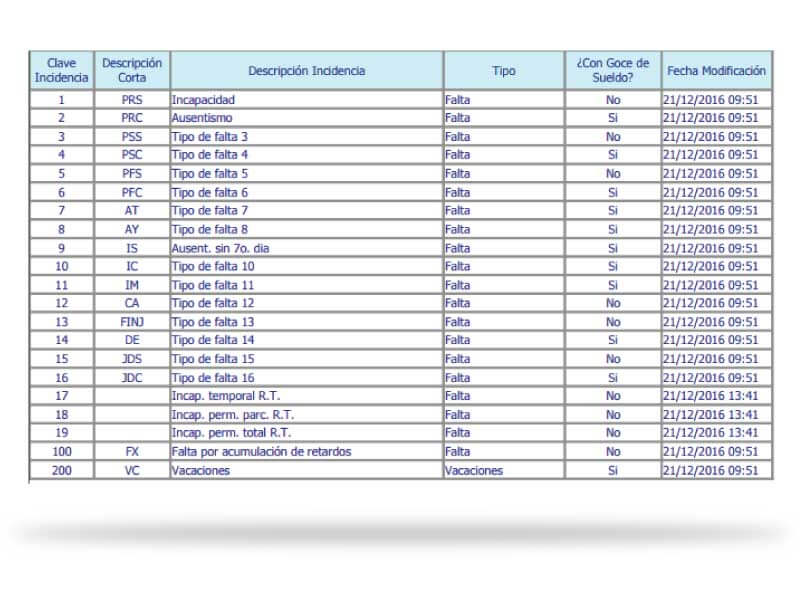 | Clave Incidencia | Descripción Corta | Descripción Incidencia | Tipo | ¿Con Goce de Sueldo? | Fecha Modificación |
|---|---|---|---|---|---|
| 1 | PRS | Incapacidad | Falta | No | 21/12/2016 09:51 |
| 2 | PRC | Ausentismo | Falta | Si | 21/12/2016 09:51 |
| 3 | PSS | Tipo de falta 3 | Falta | No | 21/12/2016 09:51 |
| 4 | PSC | Tipo de falta 4 | Falta | Si | 21/12/2016 09:51 |
| 5 | PFS | Tipo de falta 5 | Falta | No | 21/12/2016 09:51 |
| 6 | PFC | Tipo de falta 6 | Falta | Si | 21/12/2016 09:51 |
| 7 | AT | Tipo de falta 7 | Falta | Si | 21/12/2016 09:51 |
| 8 | AY | Tipo de falta 8 | Falta | Si | 21/12/2016 09:51 |
| 9 | IS | Ausent. sin 7o. dia | Falta | Si | 21/12/2016 09:51 |
| 10 | IC | Tipo de falta 10 | Falta | Si | 21/12/2016 09:51 |
| 11 | IM | Tipo de falta 11 | Falta | Si | 21/12/2016 09:51 |
| 12 | CA | Tipo de falta 12 | Falta | No | 21/12/2016 09:51 |
| 13 | FINJ | Tipo de falta 13 | Falta | No | 21/12/2016 09:51 |
| 14 | DE | Tipo de falta 14 | Falta | Si | 21/12/2016 09:51 |
| 15 | JDS | Tipo de falta 15 | Falta | No | 21/12/2016 09:51 |
| 16 | JDC | Tipo de falta 16 | Falta | Si | 21/12/2016 09:51 |
| 17 | | Incap. temporal R.T. | Falta | No | 21/12/2016 13:41 |
| 18 | | Incap. perm. parc. R.T. | Falta | No | 21/12/2016 13:41 |
| 19 | | Incap. perm. total R.T. | Falta | No | 21/12/2016 13:41 |
| 100 | FX | Falta por acumulación de retardos | Falta | No | 21/12/2016 09:51 |
| 200 | VC | Vacaciones | Vacaciones | Si | 21/12/2016 09:51 |